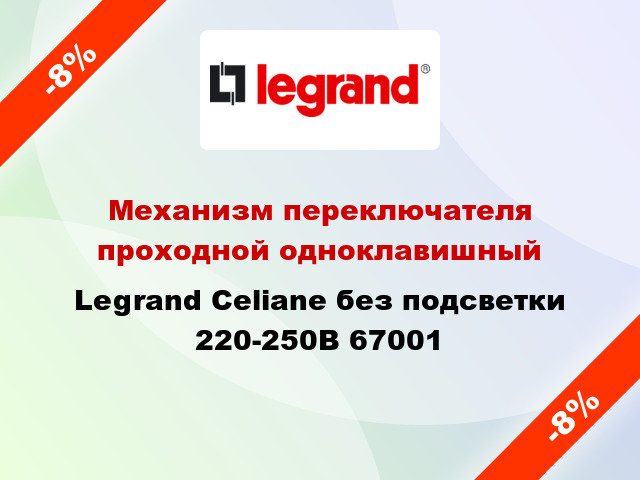 -8%

legrand®

Механизм переключателя проходной одноклавишный

Legrand Celiane без подсветки 220-250В 67001

-8%